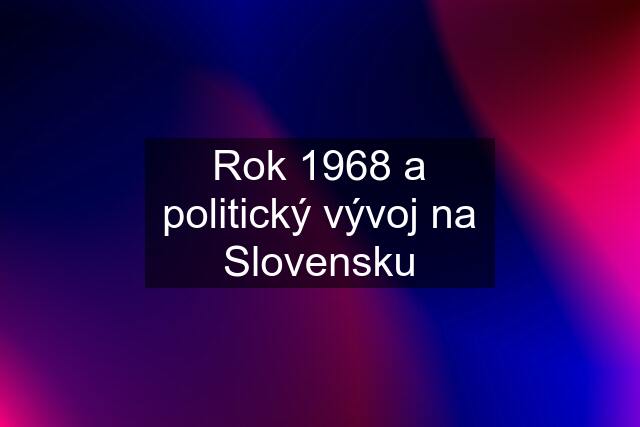 Rok 1968 a politický vývoj na Slovensku